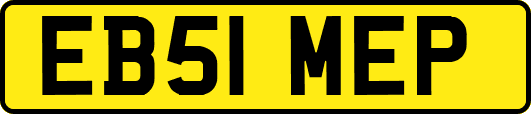 EB51 MEP